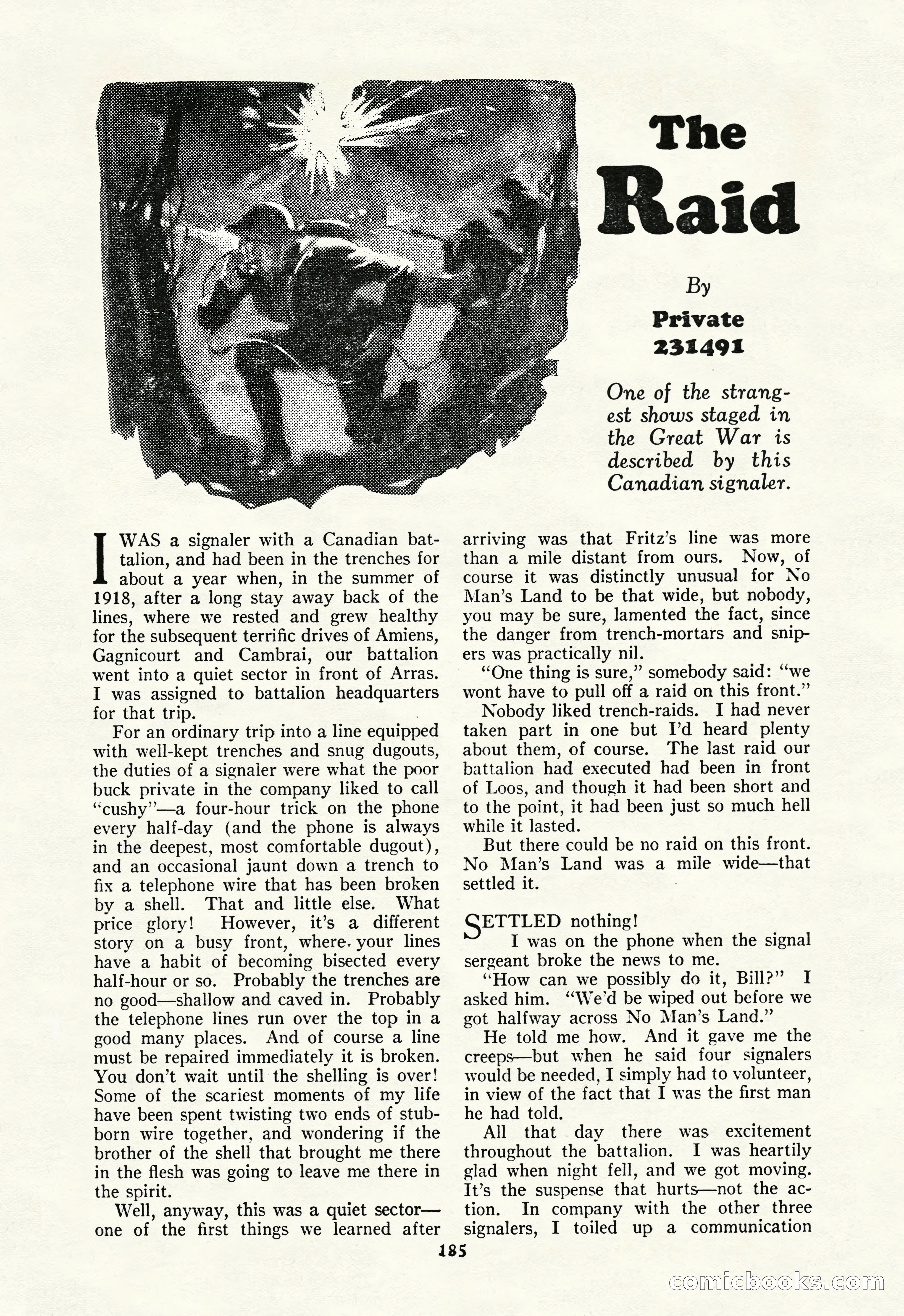 The Raid

By

Private 231491

One of the strangest shows staged in the Great War is described by this Canadian signaler.

I WAS a signaler with a Canadian battalion, and had been in the trenches for about a year when, in the summer of 1918, after a long stay away back of the lines, where we rested and grew healthy for the subsequent terrific drives of Amiens, Gagnicourt and Cambrai, our battalion went into a quiet sector in front of Arras. I was assigned to battalion headquarters for that trip.

For an ordinary trip into a line equipped with well-kept trenches and snug dugouts, the duties of a signaler were what the poor buck private in the company liked to call "cushy"—a four-hour trick on the phone every half-day (and the phone is always in the deepest, most comfortable dugout), and an occasional jaunt down a trench to fix a telephone wire that has been broken by a shell. That and little else. What price glory! However, it's a different story on a busy front, where your lines have a habit of becoming bisected every half-hour or so. Probably the trenches are no good—shallow and caved in. Probably the telephone lines run over the top in a good many places. And of course a line must be repaired immediately it is broken. You don't wait until the shelling is over! Some of the scariest moments of my life have been spent twisting two ends of stubborn wire together, and wondering if the brother of the shell that brought me there in the flesh was going to leave me there in the spirit.

Well, anyway, this was a quiet sector—one of the first things we learned after arriving was that Fritz's line was more than a mile distant from ours. Now, of course it was distinctly unusual for No Man's Land to be that wide, but nobody, you may be sure, lamented the fact, since the danger from trench-mortars and snipers was practically nil.

"One thing is sure," somebody said: "we wont have to pull off a raid on this front."

Nobody liked trench-raids. I had never taken part in one but I'd heard plenty about them, of course. The last raid our battalion had executed had been in front of Loos, and though it had been short and to the point, it had been just so much hell while it lasted.

But there could be no raid on this front. No Man's Land was a mile wide—that settled it.

SETTLED nothing!

I was on the phone when the signal sergeant broke the news to me.

"How can we possibly do it, Bill?" I asked him. "We'd be wiped out before we got halfway across No Man's Land."

He told me how. And it gave me the creeps—but when he said four signalers would be needed, I simply had to volunteer, in view of the fact that I was the first man he had told.

All that day there was excitement throughout the battalion. I was heartily glad when night fell, and we got moving. It's the suspense that hurts—not the action. In company with the other three signalers, I toiled up a communication

185

comicbooks.com